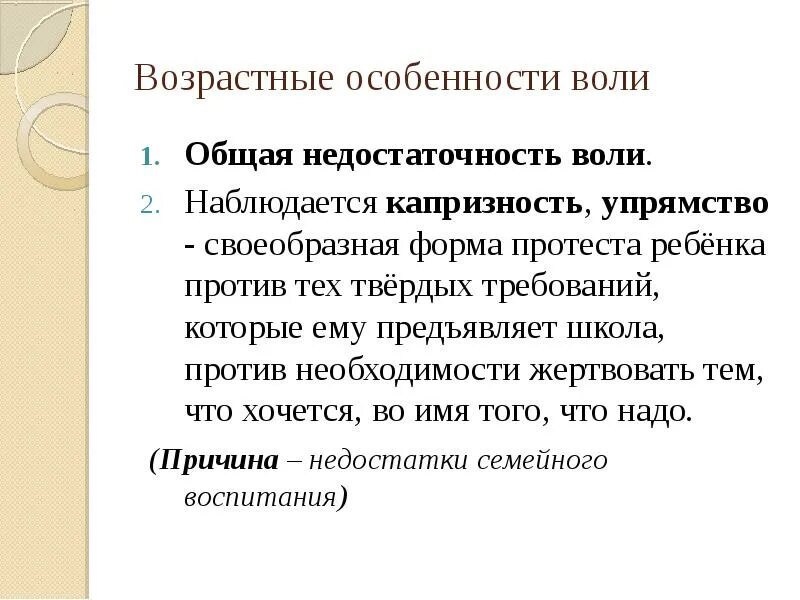 Возрастные особенности воли

1. Общая недостаточность воли.
2. Наблюдается капризность, упрямство - своеобразная форма протеста ребёнка против тех твёрдых требований, которые ему предъявляет школа, против необходимости жертвовать тем, что хочется, во имя того, что надо.

(Причина – недостатки семейного воспитания)